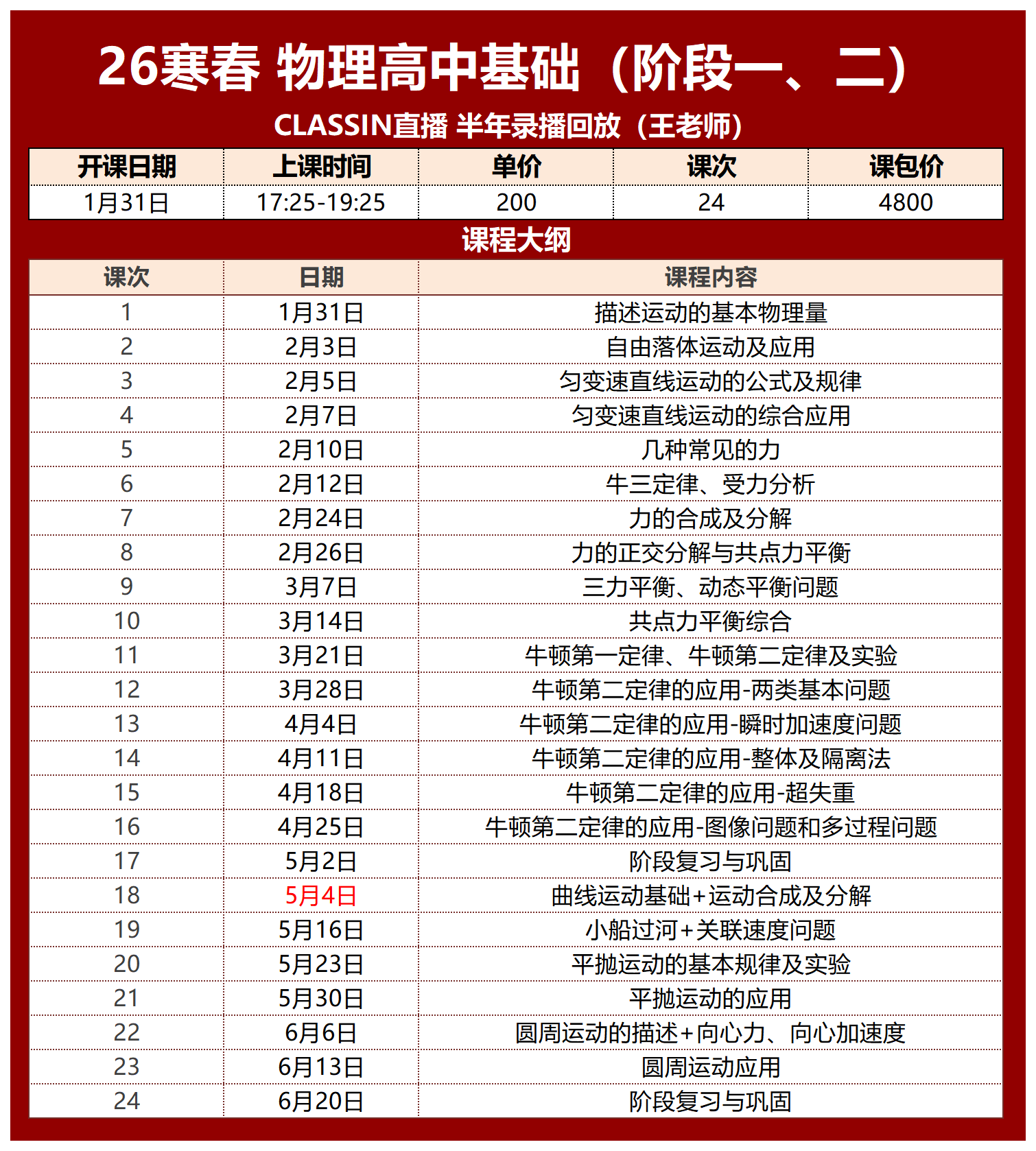 26寒春 物理高中基础（阶段一、二）

CLASSIN直播 半年录播回放（王老师）

| 开课日期 | 上课时间 | 单价 | 课次 | 课包价 |
|---|---|---|---|---|
| 1月31日 | 17:25-19:25 | 200 | 24 | 4800 |

课程大纲

| 课次 | 日期 | 课程内容 |
|---|---|---|
| 1 | 1月31日 | 描述运动的基本物理量 |
| 2 | 2月3日 | 自由落体运动及应用 |
| 3 | 2月5日 | 匀变速直线运动的公式及规律 |
| 4 | 2月7日 | 匀变速直线运动的综合应用 |
| 5 | 2月10日 | 几种常见的力 |
| 6 | 2月12日 | 牛三定律、受力分析 |
| 7 | 2月24日 | 力的合成及分解 |
| 8 | 2月26日 | 力的正交分解与共点力平衡 |
| 9 | 3月7日 | 三力平衡、动态平衡问题 |
| 10 | 3月14日 | 共点力平衡综合 |
| 11 | 3月21日 | 牛顿第一定律、牛顿第二定律及实验 |
| 12 | 3月28日 | 牛顿第二定律的应用-两类基本问题 |
| 13 | 4月4日 | 牛顿第二定律的应用-瞬时加速度问题 |
| 14 | 4月11日 | 牛顿第二定律的应用-整体及隔离法 |
| 15 | 4月18日 | 牛顿第二定律的应用-超失重 |
| 16 | 4月25日 | 牛顿第二定律的应用-图像问题和多过程问题 |
| 17 | 5月2日 | 阶段复习与巩固 |
| 18 | 5月4日 | 曲线运动基础+运动合成及分解 |
| 19 | 5月16日 | 小船过河+关联速度问题 |
| 20 | 5月23日 | 平抛运动的基本规律及实验 |
| 21 | 5月30日 | 平抛运动的应用 |
| 22 | 6月6日 | 圆周运动的描述+向心力、向心加速度 |
| 23 | 6月13日 | 圆周运动应用 |
| 24 | 6月20日 | 阶段复习与巩固 |